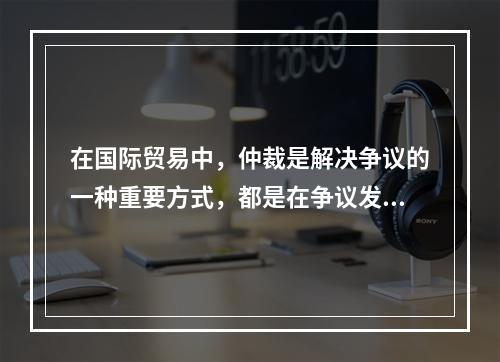 11:58:59

在国际贸易中，仲裁是解决争议的一种重要方式，都是在争议发...

SONY